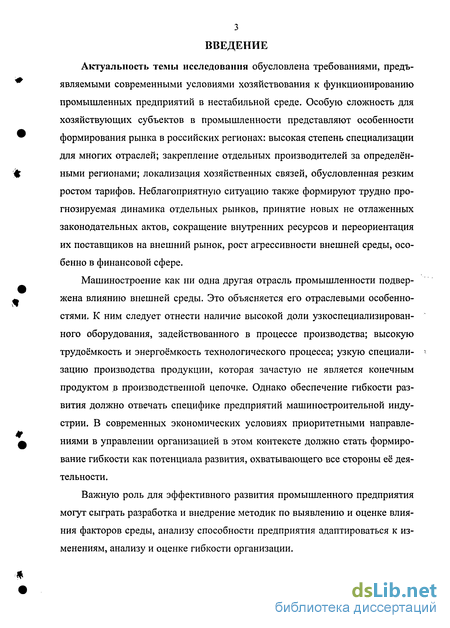 3

ВВЕДЕНИЕ

Актуальность темы исследования обусловлена требованиями, предъявляемыми современными условиями хозяйствования к функционированию промышленных предприятий в нестабильной среде. Особую сложность для хозяйствующих субъектов в промышленности представляют особенности формирования рынка в российских регионах: высокая степень специализации для многих отраслей; закрепление отдельных производителей за определёнными регионами; локализация хозяйственных связей, обусловленная резким ростом тарифов. Неблагоприятную ситуацию также формируют трудно прогнозируемая динамика отдельных рынков, принятие новых не отлаженных законодательных актов, сокращение внутренних ресурсов и переориентация их поставщиков на внешний рынок, рост агрессивности внешней среды, особенно в финансовой сфере.

Машиностроение как ни одна другая отрасль промышленности подвержена влиянию внешней среды. Это объясняется его отраслевыми особенностями. К ним следует отнести наличие высокой доли узкоспециализированного оборудования, задействованного в процессе производства; высокую трудоёмкость и энергоёмкость технологического процесса; узкую специализацию производства продукции, которая зачастую не является конечным продуктом в производственной цепочке. Однако обеспечение гибкости развития должно отвечать специфике предприятий машиностроительной индустрии. В современных экономических условиях приоритетными направлениями в управлении организацией в этом контексте должно стать формирование гибкости как потенциала развития, охватывающего все стороны её деятельности.

Важную роль для эффективного развития промышленного предприятия могут сыграть разработка и внедрение методик по выявлению и оценке влияния факторов среды, анализу способности предприятия адаптироваться к изменениям, анализу и оценке гибкости организации.

dsLib.net
библиотека диссертаций